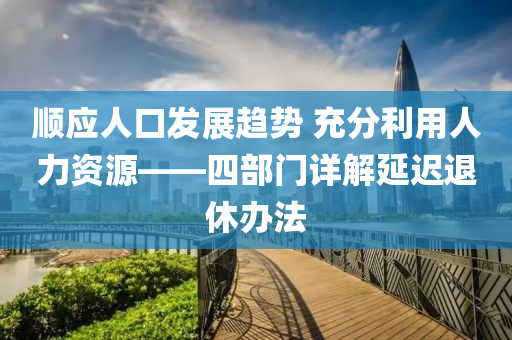 顺应人口发展趋势 充分利用人力资源——四部门详解延迟退休办法